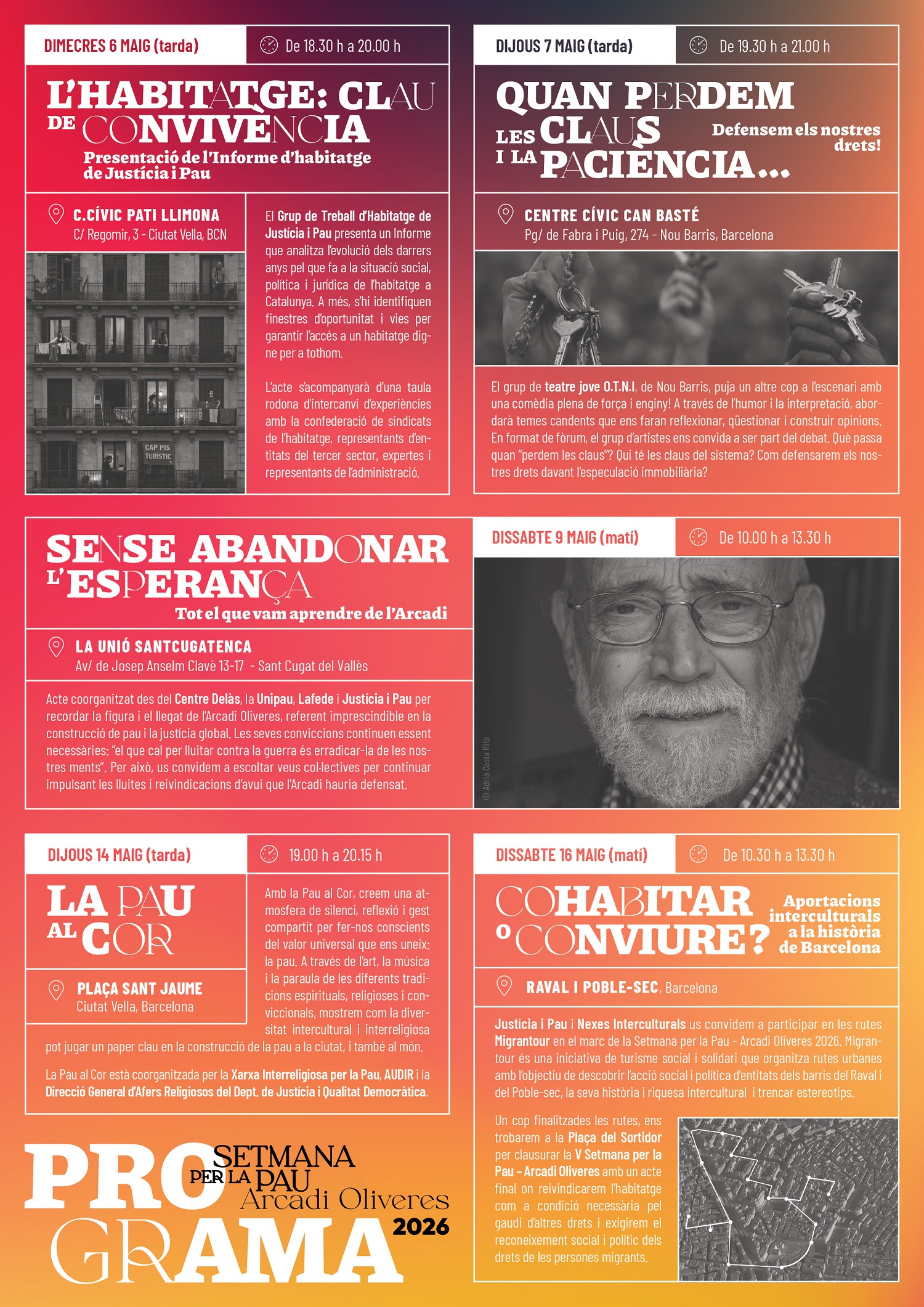 DIMECRES 6 MAIG (tarda)

De 18.30 h a 20.00 h

L'HABITATGE: CLAU DE CONVIVÈNCIA

Presentació de l'Informe d'habitatge de Justícia i Pau

C.CÍVIC PATI LLIMONA
C/ Regomir, 3 - Ciutat Vella, BCN

CAP PIS TURÍSTIC

El Grup de Treball d'Habitatge de Justícia i Pau presenta un Informe que analitza l'evolució dels darrers anys pel que fa a la situació social, política i jurídica de l'habitatge a Catalunya. A més, s'hi identifiquen finestres d'oportunitat i vies per garantir l'accés a un habitatge digne per a tothom.

L'acte s'acompanyarà d'una taula rodona d'intercanvi d'experiències amb la confederació de sindicats de l'habitatge, representants d'entitats del tercer sector, expertes i representants de l'administració.

DIJOUS 7 MAIG (tarda)

De 19.30 h a 21.00 h

QUAN PERDEM LES CLAUS I LA PACIÈNCIA...

Defensem els nostres drets!

CENTRE CÍVIC CAN BASTÉ
Pg/ de Fabra i Puig, 274 - Nou Barris, Barcelona

El grup de teatre jove O.T.N.I, de Nou Barris, puja un altre cop a l'escenari amb una comèdia plena de força i enginy! A través de l'humor i la interpretació, abordarà temes candents que ens faran reflexionar, qüestionar i construir opinions. En format de fòrum, el grup d'artistes ens convida a ser part del debat. Què passa quan "perdem les claus"? Qui té les claus del sistema? Com defensarem els nostres drets davant l'especulació immobiliària?

SENSE ABANDONAR L'ESPERANÇA

Tot el que vam aprendre de l'Arcadi

LA UNIÓ SANTCUGATENCA
Av/ de Josep Anselm Clavè 13-17 - Sant Cugat del Vallès

Acte coorganitzat des del Centre Delàs, la Unipau, Lafede i Justícia i Pau per recordar la figura i el llegat de l'Arcadi Oliveres, referent imprescindible en la construcció de pau i la justícia global. Les seves conviccions continuen essent necessàries: "el que cal per lluitar contra la guerra és erradicar-la de les nostres ments". Per això, us convidem a escoltar veus col·lectives per continuar impulsant les lluites i reivindicacions d'avui que l'Arcadi hauria defensat.

DISSABTE 9 MAIG (matí)

De 10.00 h a 13.30 h

© Adrià Costa Rifà

DIJOUS 14 MAIG (tarda)

19.00 h a 20.15 h

LA PAU AL COR

PLAÇA SANT JAUME
Ciutat Vella, Barcelona

Amb la Pau al Cor, creem una atmosfera de silenci, reflexió i gest compartit per fer-nos conscients del valor universal que ens uneix: la pau. A través de l'art, la música i la paraula de les diferents tradicions espirituals, religioses i conviccionals, mostrem com la diversitat intercultural i interreligiosa pot jugar un paper clau en la construcció de la pau a la ciutat, i també al món.

La Pau al Cor està coorganitzada per la Xarxa Interreligiosa per la Pau, AUDIR i la Direcció General d'Afers Religiosos del Dept. de Justícia i Qualitat Democràtica.

DISSABTE 16 MAIG (matí)

De 10.30 h a 13.30 h

COHABITAR O CONVIURE?

Aportacions interculturals a la història de Barcelona

RAVAL I POBLE-SEC, Barcelona

Justícia i Pau i Nexes Interculturals us convidem a participar en les rutes Migrantour en el marc de la Setmana per la Pau - Arcadi Oliveres 2026. Migrantour és una iniciativa de turisme social i solidari que organitza rutes urbanes amb l'objectiu de descobrir l'acció social i política d'entitats dels barris del Raval i del Poble-sec, la seva història i riquesa intercultural i trencar estereotips.

Un cop finalitzades les rutes, ens trobarem a la Plaça del Sortidor per clausurar la V Setmana per la Pau - Arcadi Oliveres amb un acte final on reivindicarem l'habitatge com a condició necessària pel gaudi d'altres drets i exigirem el reconeixement social i polític dels drets de les persones migrants.

PROGRAMA

SETMANA PER LA PAU Arcadi Oliveres 2026